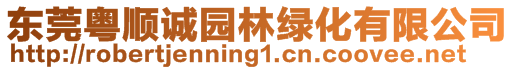 东莞粤顺诚园林绿化有限公司
http://robertjenning1.cn.coovee.net